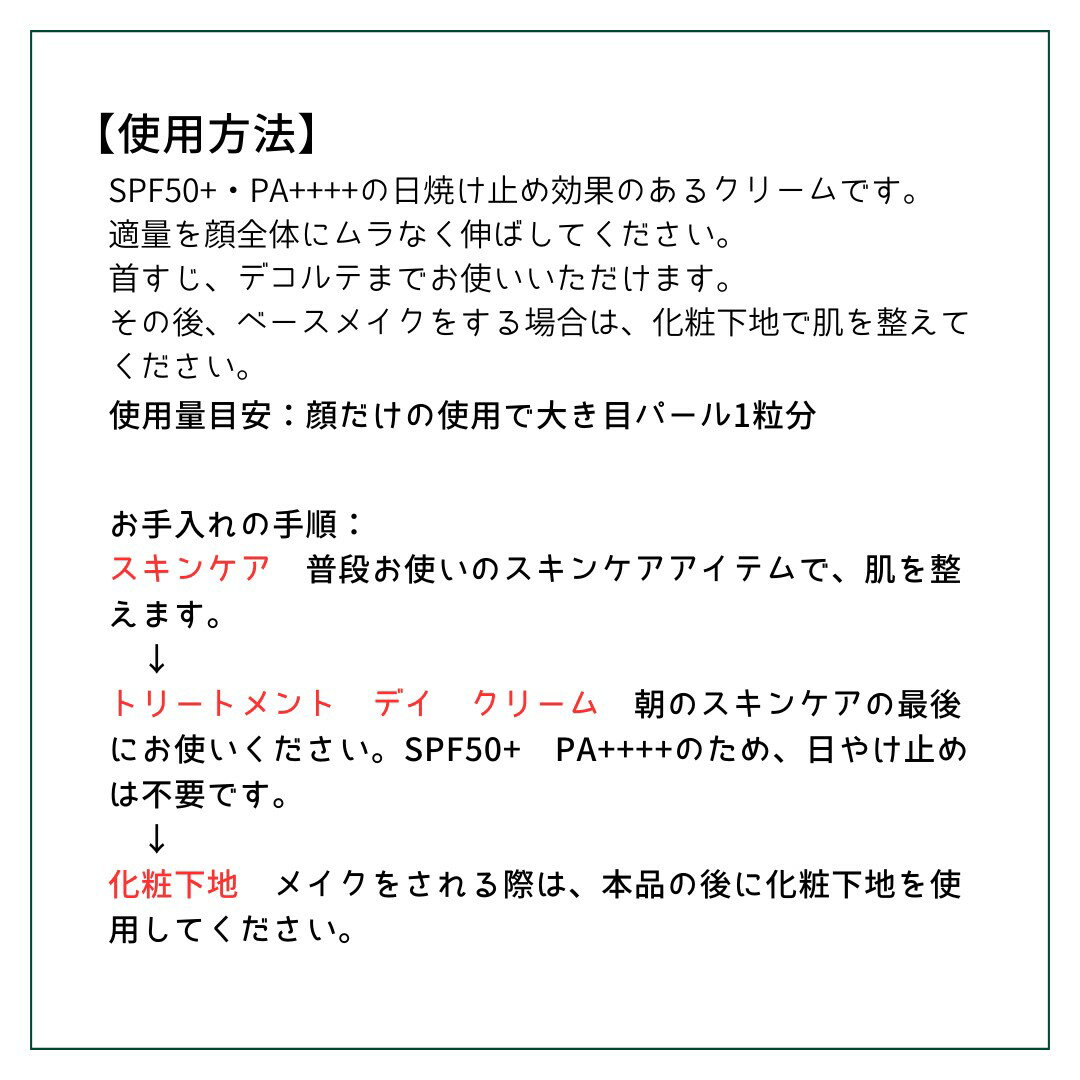 【使用方法】
SPF50+・PA++++の日焼け止め効果のあるクリームです。
適量を顔全体にムラなく伸ばしてください。
首すじ、デコルテまでお使いいただけます。
その後、ベースメイクをする場合は、化粧下地で肌を整えてください。
使用量目安：顔だけの使用で大き目パール1粒分

お手入れの手順：
スキンケア　普段お使いのスキンケアアイテムで、肌を整えます。
↓
トリートメント　デイ　クリーム　朝のスキンケアの最後にお使いください。SPF50+　PA++++のため、日やけ止めは不要です。
↓
化粧下地　メイクをされる際は、本品の後に化粧下地を使用してください。